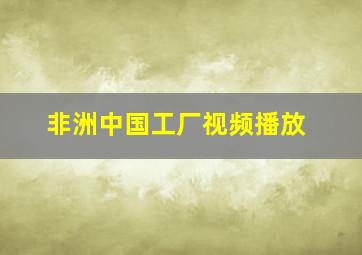 非洲中国工厂视频播放